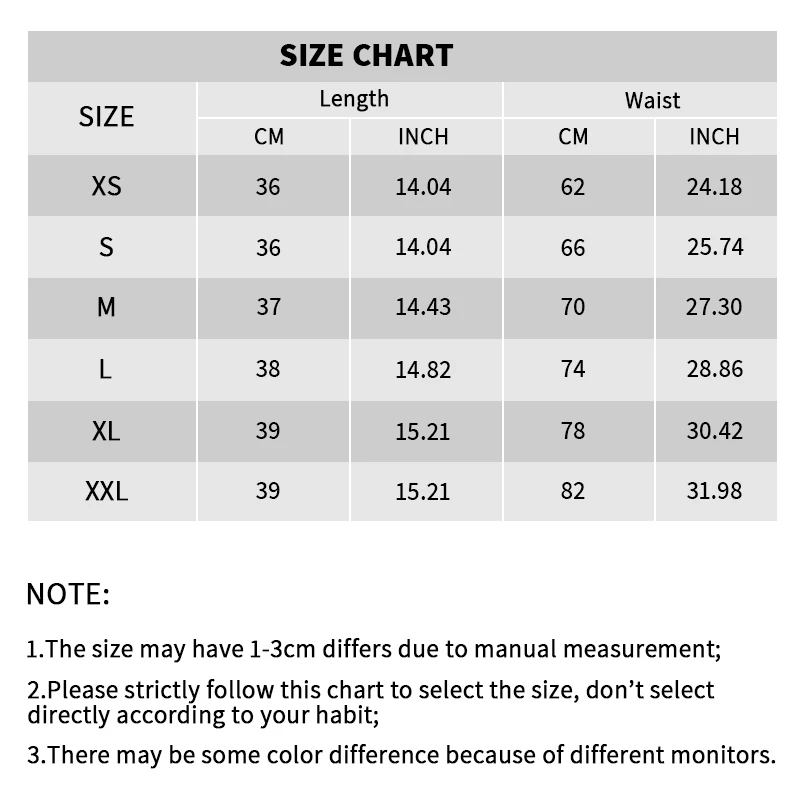 SIZE CHART

| SIZE | Length CM | Length INCH | Waist CM | Waist INCH |
|---|---|---|---|---|
| XS | 36 | 14.04 | 62 | 24.18 |
| S | 36 | 14.04 | 66 | 25.74 |
| M | 37 | 14.43 | 70 | 27.30 |
| L | 38 | 14.82 | 74 | 28.86 |
| XL | 39 | 15.21 | 78 | 30.42 |
| XXL | 39 | 15.21 | 82 | 31.98 |

NOTE:

1.The size may have 1-3cm differs due to manual measurement;

2.Please strictly follow this chart to select the size, don't select directly according to your habit;

3.There may be some color difference because of different monitors.